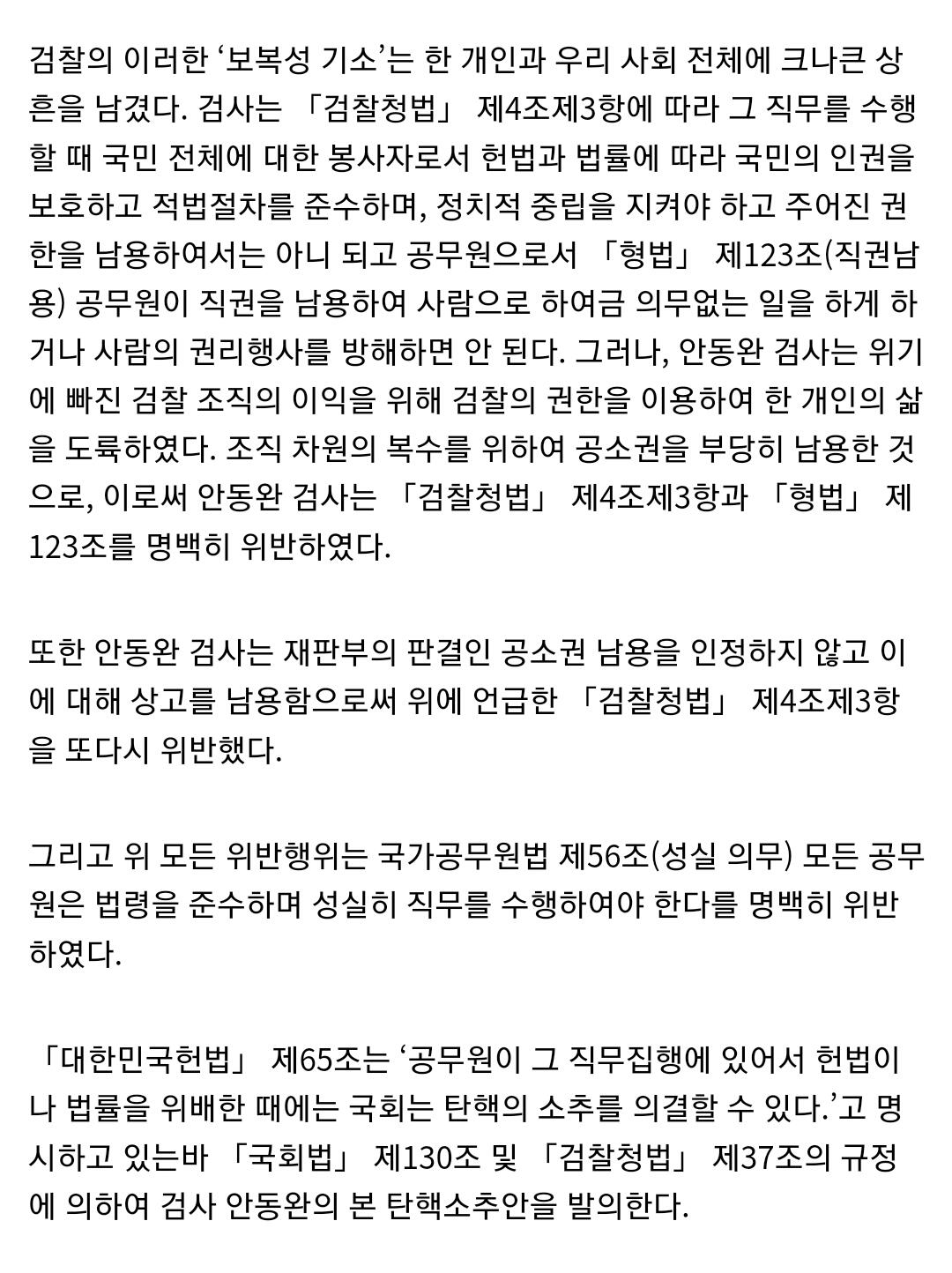 검찰의 이러한 ‘보복성 기소’는 한 개인과 우리 사회 전체에 크나큰 상흔을 남겼다. 검사는 「검찰청법」 제4조제3항에 따라 그 직무를 수행할 때 국민 전체에 대한 봉사자로서 헌법과 법률에 따라 국민의 인권을 보호하고 적법절차를 준수하며, 정치적 중립을 지켜야 하고 주어진 권한을 남용하여서는 아니 되고 공무원으로서 「형법」 제123조(직권남용) 공무원이 직권을 남용하여 사람으로 하여금 의무없는 일을 하게 하거나 사람의 권리행사를 방해하면 안 된다. 그러나, 안동완 검사는 위기에 빠진 검찰 조직의 이익을 위해 검찰의 권한을 이용하여 한 개인의 삶을 도륙하였다. 조직 차원의 복수를 위하여 공소권을 부당히 남용한 것으로, 이로써 안동완 검사는 「검찰청법」 제4조제3항과 「형법」 제123조를 명백히 위반하였다.

또한 안동완 검사는 재판부의 판결인 공소권 남용을 인정하지 않고 이에 대해 상고를 남용함으로써 위에 언급한 「검찰청법」 제4조제3항을 또다시 위반했다.

그리고 위 모든 위반행위는 국가공무원법 제56조(성실 의무) 모든 공무원은 법령을 준수하며 성실히 직무를 수행하여야 한다를 명백히 위반하였다.

「대한민국헌법」 제65조는 ‘공무원이 그 직무집행에 있어서 헌법이나 법률을 위배한 때에는 국회는 탄핵의 소추를 의결할 수 있다.’고 명시하고 있는바 「국회법」 제130조 및 「검찰청법」 제37조의 규정에 의하여 검사 안동완의 본 탄핵소추안을 발의한다.